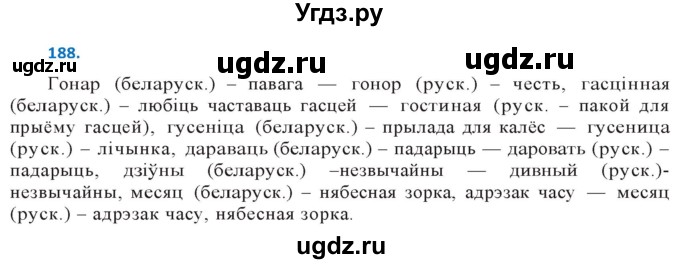 Угдз.ру

188.

ugdz.ru ugdz.ru ugdz.ru

Гонар (беларуск.) – павага — гонор (руск.) – честь, гасцінная (беларуск.) – любіць частаваць гасцей — гостиная (руск. – пакой для прыёму гасцей), гусеніца (беларуск.) – прылада для калёс — гусеница (руск.) – лічынка, дараваць (беларуск.) – падарыць — даровать (руск.) – падарыць, дзіўны (беларуск.) –незвычайны — дивный (руск.)- незвычайны, месяц (беларуск.) – нябесная зорка, адрэзак часу — месяц (руск.) – адрэзак часу, нябесная зорка.

ugdz.ru